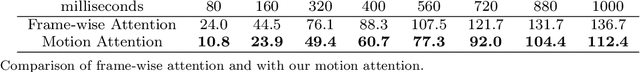 | milliseconds | 80 | 160 | 320 | 400 | 560 | 720 | 880 | 1000 |
|---|---|---|---|---|---|---|---|---|
| Frame-wise Attention | 24.0 | 44.5 | 76.1 | 88.3 | 107.5 | 121.7 | 131.7 | 136.7 |
| Motion Attention | **10.8** | **23.9** | **49.4** | **60.7** | **77.3** | **92.0** | **104.4** | **112.4** |

Comparison of frame-wise attention and with our motion attention.